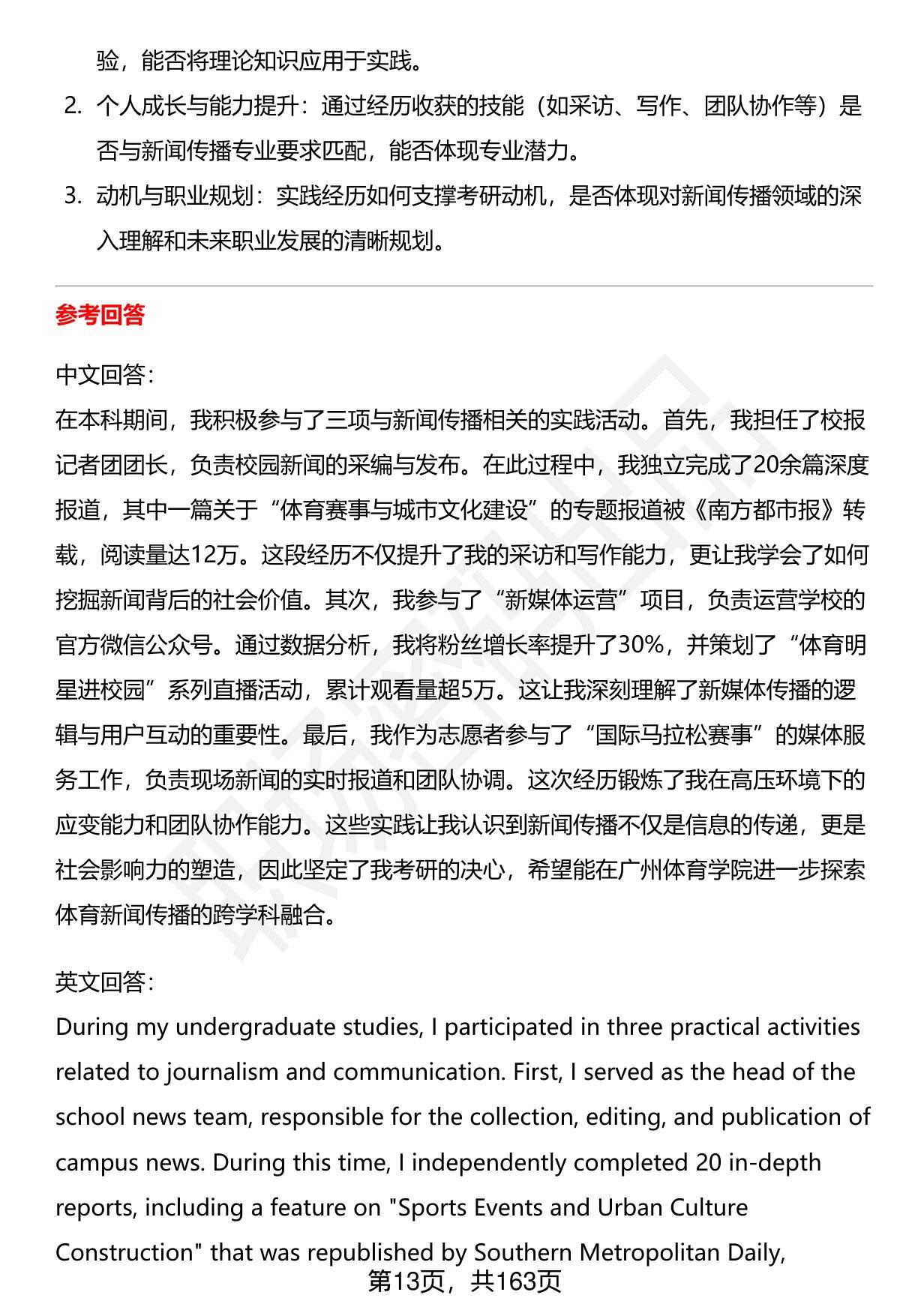 验，能否将理论知识应用于实践。

2. 个人成长与能力提升：通过经历收获的技能（如采访、写作、团队协作等）是否与新闻传播专业要求匹配，能否体现专业潜力。

3. 动机与职业规划：实践经历如何支撑考研动机，是否体现对新闻传播领域的深入理解和未来职业发展的清晰规划。

参考回答

中文回答：
在本科期间，我积极参与了三项与新闻传播相关的实践活动。首先，我担任了校报记者团团长，负责校园新闻的采编与发布。在此过程中，我独立完成了20余篇深度报道，其中一篇关于“体育赛事与城市文化建设”的专题报道被《南方都市报》转载，阅读量达12万。这段经历不仅提升了我的采访和写作能力，更让我学会了如何挖掘新闻背后的社会价值。其次，我参与了“新媒体运营”项目，负责运营学校的官方微信公众号。通过数据分析，我将粉丝增长率提升了30%，并策划了“体育明星进校园”系列直播活动，累计观看量超5万。这让我深刻理解了新媒体传播的逻辑与用户互动的重要性。最后，我作为志愿者参与了“国际马拉松赛事”的媒体服务工作，负责现场新闻的实时报道和团队协调。这次经历锻炼了我在高压环境下的应变能力和团队协作能力。这些实践让我认识到新闻传播不仅是信息的传递，更是社会影响力的塑造，因此坚定了我考研的决心，希望能在广州体育学院进一步探索体育新闻传播的跨学科融合。

英文回答：
During my undergraduate studies, I participated in three practical activities related to journalism and communication. First, I served as the head of the school news team, responsible for the collection, editing, and publication of campus news. During this time, I independently completed 20 in-depth reports, including a feature on "Sports Events and Urban Culture Construction" that was republished by Southern Metropolitan Daily,

第13页，共163页